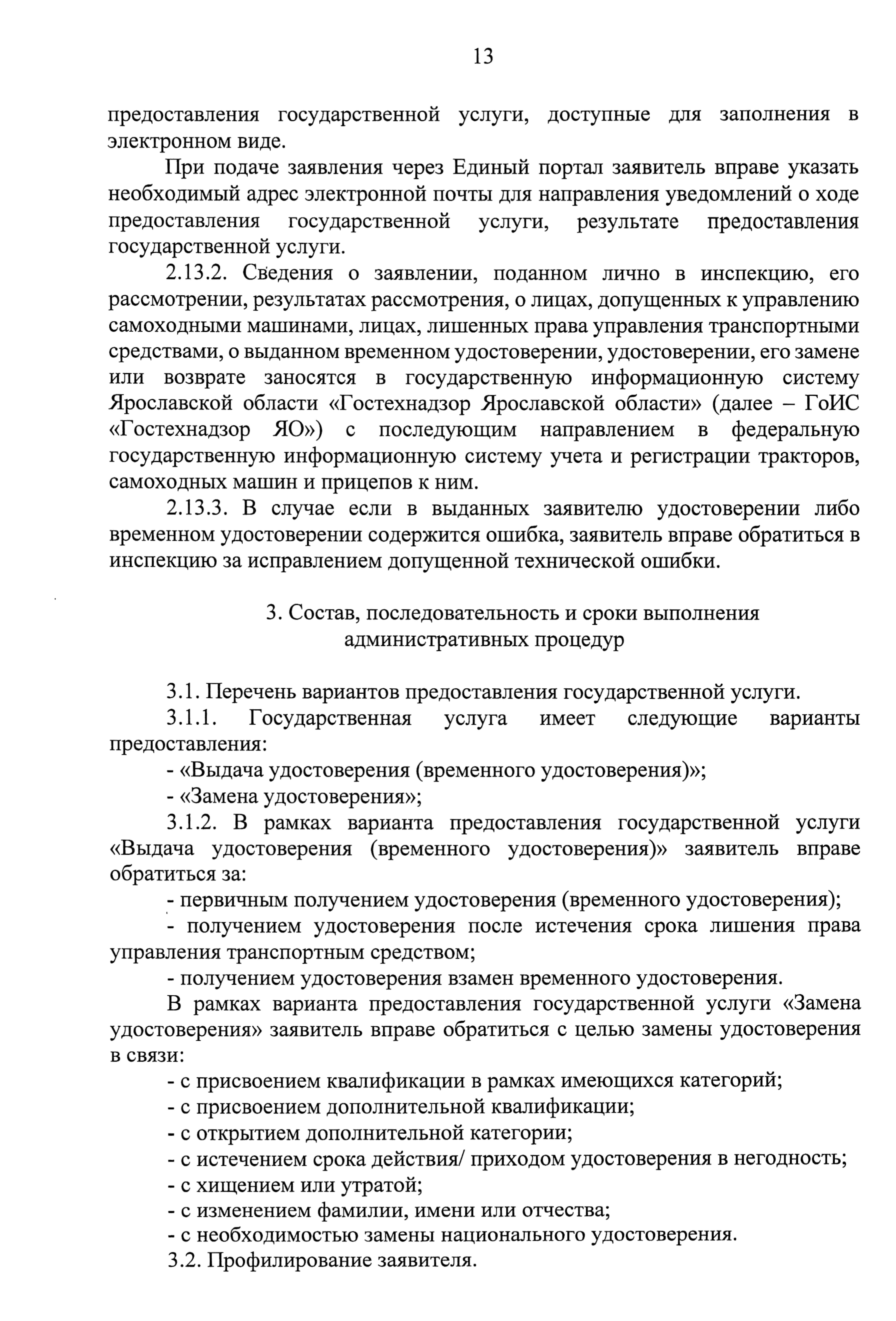 13

предоставления государственной услуги, доступные для заполнения в электронном виде.

При подаче заявления через Единый портал заявитель вправе указать необходимый адрес электронной почты для направления уведомлений о ходе предоставления государственной услуги, результате предоставления государственной услуги.

2.13.2. Сведения о заявлении, поданном лично в инспекцию, его рассмотрении, результатах рассмотрения, о лицах, допущенных к управлению самоходными машинами, лицах, лишенных права управления транспортными средствами, о выданном временном удостоверении, удостоверении, его замене или возврате заносятся в государственную информационную систему Ярославской области «Гостехнадзор Ярославской области» (далее – ГоИС «Гостехнадзор ЯО») с последующим направлением в федеральную государственную информационную систему учета и регистрации тракторов, самоходных машин и прицепов к ним.

2.13.3. В случае если в выданных заявителю удостоверении либо временном удостоверении содержится ошибка, заявитель вправе обратиться в инспекцию за исправлением допущенной технической ошибки.

3. Состав, последовательность и сроки выполнения административных процедур

3.1. Перечень вариантов предоставления государственной услуги.

3.1.1. Государственная услуга имеет следующие варианты предоставления:

- «Выдача удостоверения (временного удостоверения)»;

- «Замена удостоверения»;

3.1.2. В рамках варианта предоставления государственной услуги «Выдача удостоверения (временного удостоверения)» заявитель вправе обратиться за:

- первичным получением удостоверения (временного удостоверения);

- получением удостоверения после истечения срока лишения права управления транспортным средством;

- получением удостоверения взамен временного удостоверения.

В рамках варианта предоставления государственной услуги «Замена удостоверения» заявитель вправе обратиться с целью замены удостоверения в связи:

- с присвоением квалификации в рамках имеющихся категорий;

- с присвоением дополнительной квалификации;

- с открытием дополнительной категории;

- с истечением срока действия/ приходом удостоверения в негодность;

- с хищением или утратой;

- с изменением фамилии, имени или отчества;

- с необходимостью замены национального удостоверения.

3.2. Профилирование заявителя.